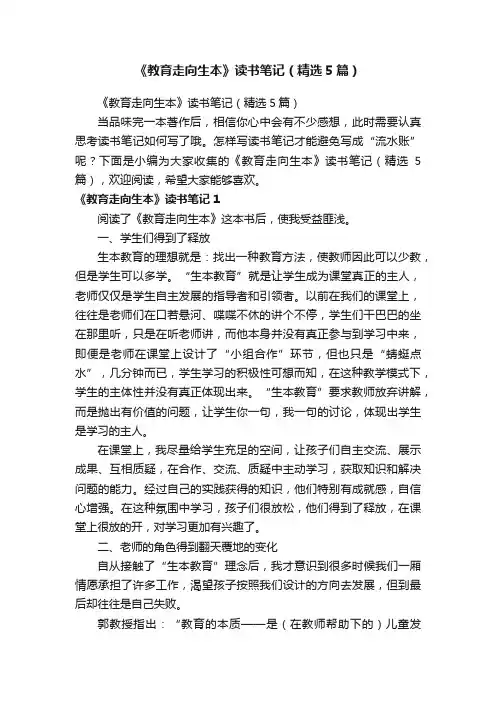 《教育走向生本》读书笔记（精选5篇）

《教育走向生本》读书笔记（精选5篇）

当品味完一本著作后，相信你心中会有不少感想，此时需要认真思考读书笔记如何写了哦。怎样写读书笔记才能避免写成“流水账”呢？下面是小编为大家收集的《教育走向生本》读书笔记（精选5篇），欢迎阅读，希望大家能够喜欢。

《教育走向生本》读书笔记1

阅读了《教育走向生本》这本书后，使我受益匪浅。

一、学生们得到了释放

生本教育的理想就是：找出一种教育方法，使教师因此可以少教，但是学生可以多学。“生本教育”就是让学生成为课堂真正的主人，老师仅仅是学生自主发展的指导者和引领者。以前在我们的课堂上，往往是老师们在口若悬河、喋喋不休的讲个不停，学生们干巴巴的坐在那里听，只是在听老师讲，而他本身并没有真正参与到学习中来，即便是老师在课堂上设计了“小组合作”环节，但也只是“蜻蜓点水”，几分钟而已，学生学习的积极性可想而知，在这种教学模式下，学生的主体性并没有真正体现出来。“生本教育”要求教师放弃讲解，而是抛出有价值的问题，让学生你一句，我一句的讨论，体现出学生是学习的主人。

在课堂上，我尽量给学生充足的空间，让孩子们自主交流、展示成果、互相质疑，在合作、交流、质疑中主动学习，获取知识和解决问题的能力。经过自己的实践获得的知识，他们特别有成就感，自信心增强。在这种氛围中学习，孩子们很放松，他们得到了释放，在课堂上很放的开，对学习更加有兴趣了。

二、老师的角色得到翻天覆地的变化

自从接触了“生本教育”理念后，我才意识到很多时候我们一厢情愿承担了许多工作，渴望孩子按照我们设计的方向去发展，但到最后却往往是自己失败。

郭教授指出：“教育的本质——是（在教师帮助下的）儿童发